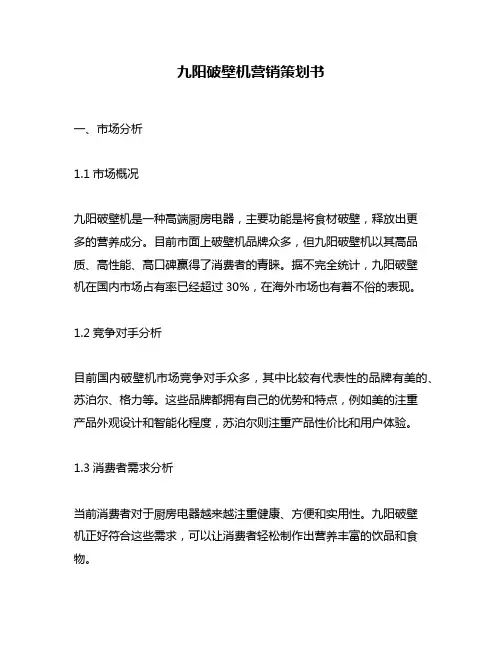 九阳破壁机营销策划书

一、市场分析

1.1 市场概况

九阳破壁机是一种高端厨房电器，主要功能是将食材破壁，释放出更多的营养成分。目前市面上破壁机品牌众多，但九阳破壁机以其高品质、高性能、高口碑赢得了消费者的青睐。据不完全统计，九阳破壁机在国内市场占有率已经超过 30%，在海外市场也有着不俗的表现。

1.2 竞争对手分析

目前国内破壁机市场竞争对手众多，其中比较有代表性的品牌有美的、苏泊尔、格力等。这些品牌都拥有自己的优势和特点，例如美的注重产品外观设计和智能化程度，苏泊尔则注重产品性价比和用户体验。

1.3 消费者需求分析

当前消费者对于厨房电器越来越注重健康、方便和实用性。九阳破壁机正好符合这些需求，可以让消费者轻松制作出营养丰富的饮品和食物。